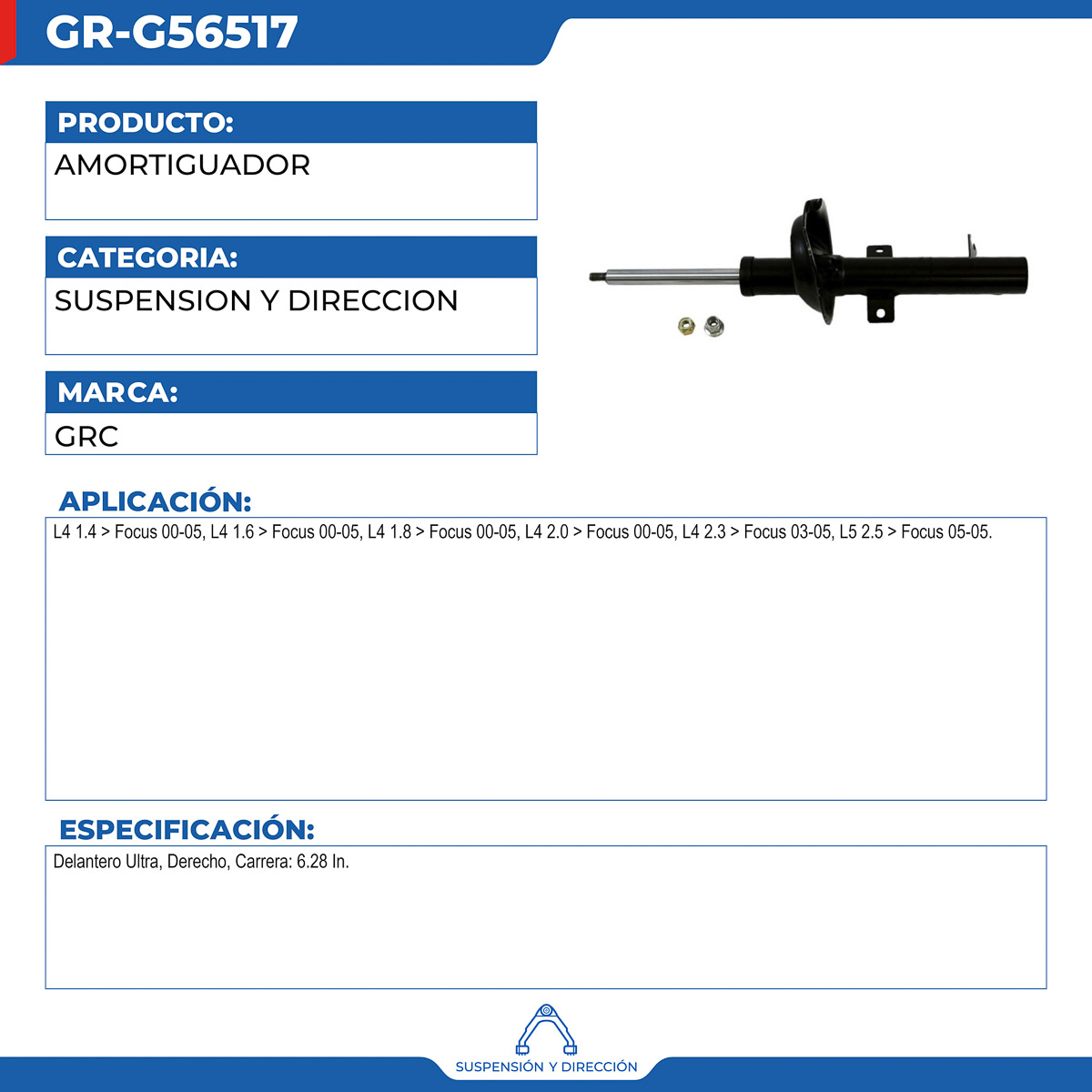 GR-G56517

PRODUCTO:
AMORTIGUADOR

CATEGORIA:
SUSPENSION Y DIRECCION

MARCA:
GRC

APLICACIÓN:
L4 1.4 > Focus 00-05, L4 1.6 > Focus 00-05, L4 1.8 > Focus 00-05, L4 2.0 > Focus 00-05, L4 2.3 > Focus 03-05, L5 2.5 > Focus 05-05.

ESPECIFICACIÓN:
Delantero Ultra, Derecho, Carrera: 6.28 In.

SUSPENSIÓN Y DIRECCIÓN